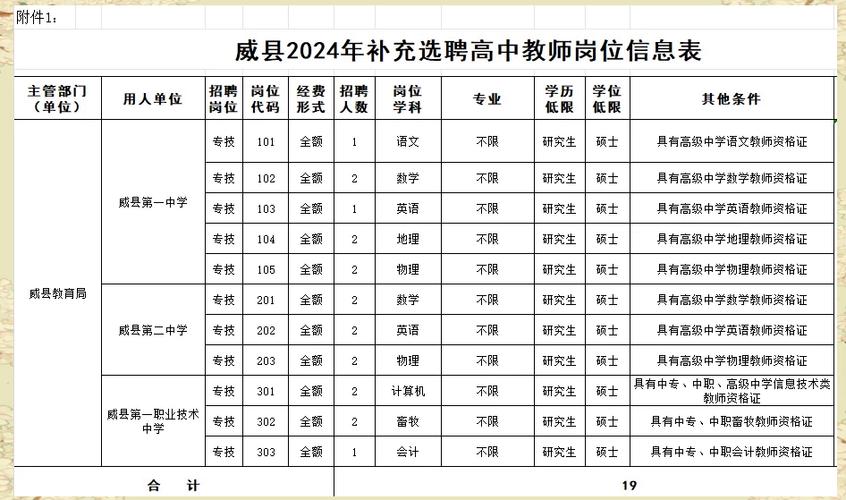 附件1：

威县2024年补充选聘高中教师岗位信息表

| 主管部门（单位） | 用人单位 | 招聘岗位 | 岗位代码 | 经费形式 | 招聘人数 | 岗位学科 | 专业 | 学历低限 | 学位低限 | 其他条件 |
|---|---|---|---|---|---|---|---|---|---|---|
| 威县教育局 | 威县第一中学 | 专技 | 101 | 全额 | 1 | 语文 | 不限 | 研究生 | 硕士 | 具有高级中学语文教师资格证 |
| | | 专技 | 102 | 全额 | 2 | 数学 | 不限 | 研究生 | 硕士 | 具有高级中学数学教师资格证 |
| | | 专技 | 103 | 全额 | 1 | 英语 | 不限 | 研究生 | 硕士 | 具有高级中学英语教师资格证 |
| | | 专技 | 104 | 全额 | 2 | 地理 | 不限 | 研究生 | 硕士 | 具有高级中学地理教师资格证 |
| | | 专技 | 105 | 全额 | 2 | 物理 | 不限 | 研究生 | 硕士 | 具有高级中学物理教师资格证 |
| | 威县第二中学 | 专技 | 201 | 全额 | 2 | 数学 | 不限 | 研究生 | 硕士 | 具有高级中学数学教师资格证 |
| | | 专技 | 202 | 全额 | 2 | 英语 | 不限 | 研究生 | 硕士 | 具有高级中学英语教师资格证 |
| | | 专技 | 203 | 全额 | 2 | 物理 | 不限 | 研究生 | 硕士 | 具有高级中学物理教师资格证 |
| | 威县第一职业技术中学 | 专技 | 301 | 全额 | 2 | 计算机 | 不限 | 研究生 | 硕士 | 具有中专、中职、高级中学信息技术类教师资格证 |
| | | 专技 | 302 | 全额 | 2 | 畜牧 | 不限 | 研究生 | 硕士 | 具有中专、中职畜牧教师资格证 |
| | | 专技 | 303 | 全额 | 1 | 会计 | 不限 | 研究生 | 硕士 | 具有中专、中职会计教师资格证 |
| 合　　计 | | | | | 19 | | | | | |